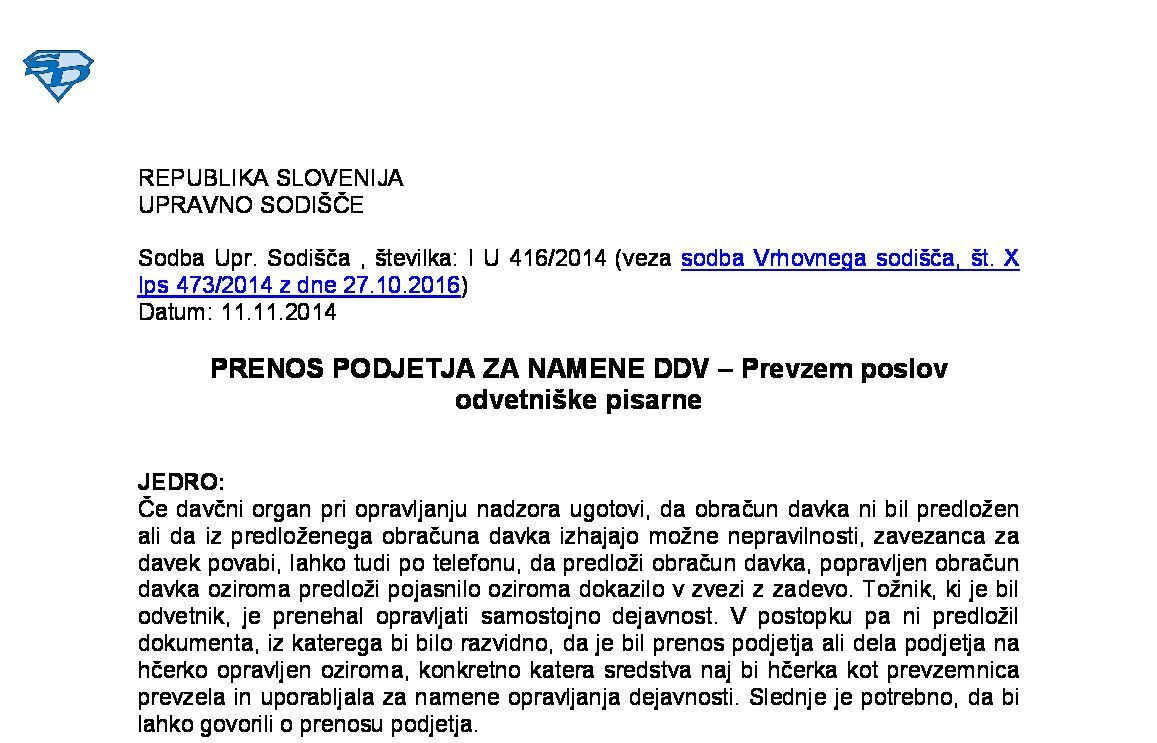 REPUBLIKA SLOVENIJA
UPRAVNO SODIŠČE

Sodba Upr. Sodišča , številka: I U 416/2014 (veza sodba Vrhovnega sodišča, št. X Ips 473/2014 z dne 27.10.2016)
Datum: 11.11.2014

PRENOS PODJETJA ZA NAMENE DDV – Prevzem poslov odvetniške pisarne

JEDRO:
Če davčni organ pri opravljanju nadzora ugotovi, da obračun davka ni bil predložen ali da iz predloženega obračuna davka izhajajo možne nepravilnosti, zavezanca za davek povabi, lahko tudi po telefonu, da predloži obračun davka, popravljen obračun davka oziroma predloži pojasnilo oziroma dokazilo v zvezi z zadevo. Tožnik, ki je bil odvetnik, je prenehal opravljati samostojno dejavnost. V postopku pa ni predložil dokumenta, iz katerega bi bilo razvidno, da je bil prenos podjetja ali dela podjetja na hčerko opravljen oziroma, konkretno katera sredstva naj bi hčerka kot prevzemnica prevzela in uporabljala za namene opravljanja dejavnosti. Slednje je potrebno, da bi lahko govorili o prenosu podjetja.